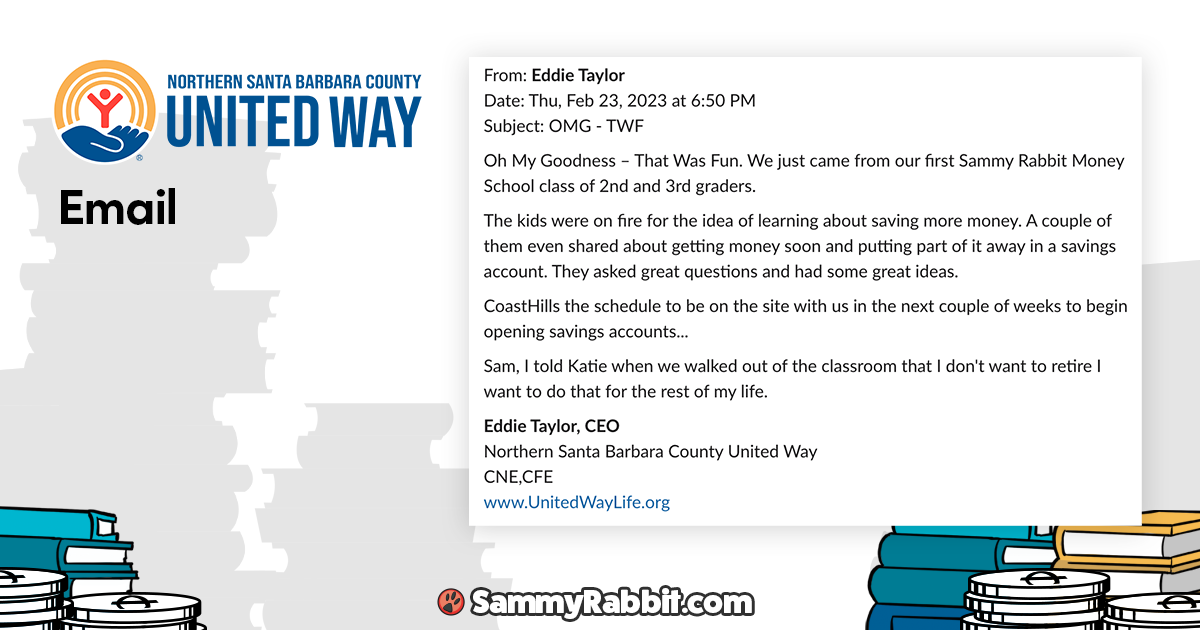 NORTHERN SANTA BARBARA COUNTY
UNITED WAY

Email

From: Eddie Taylor
Date: Thu, Feb 23, 2023 at 6:50 PM
Subject: OMG - TWF

Oh My Goodness – That Was Fun. We just came from our first Sammy Rabbit Money School class of 2nd and 3rd graders.

The kids were on fire for the idea of learning about saving more money. A couple of them even shared about getting money soon and putting part of it away in a savings account. They asked great questions and had some great ideas.

CoastHills the schedule to be on the site with us in the next couple of weeks to begin opening savings accounts...

Sam, I told Katie when we walked out of the classroom that I don't want to retire I want to do that for the rest of my life.

Eddie Taylor, CEO
Northern Santa Barbara County United Way
CNE,CFE
www.UnitedWayLife.org

SammyRabbit.com